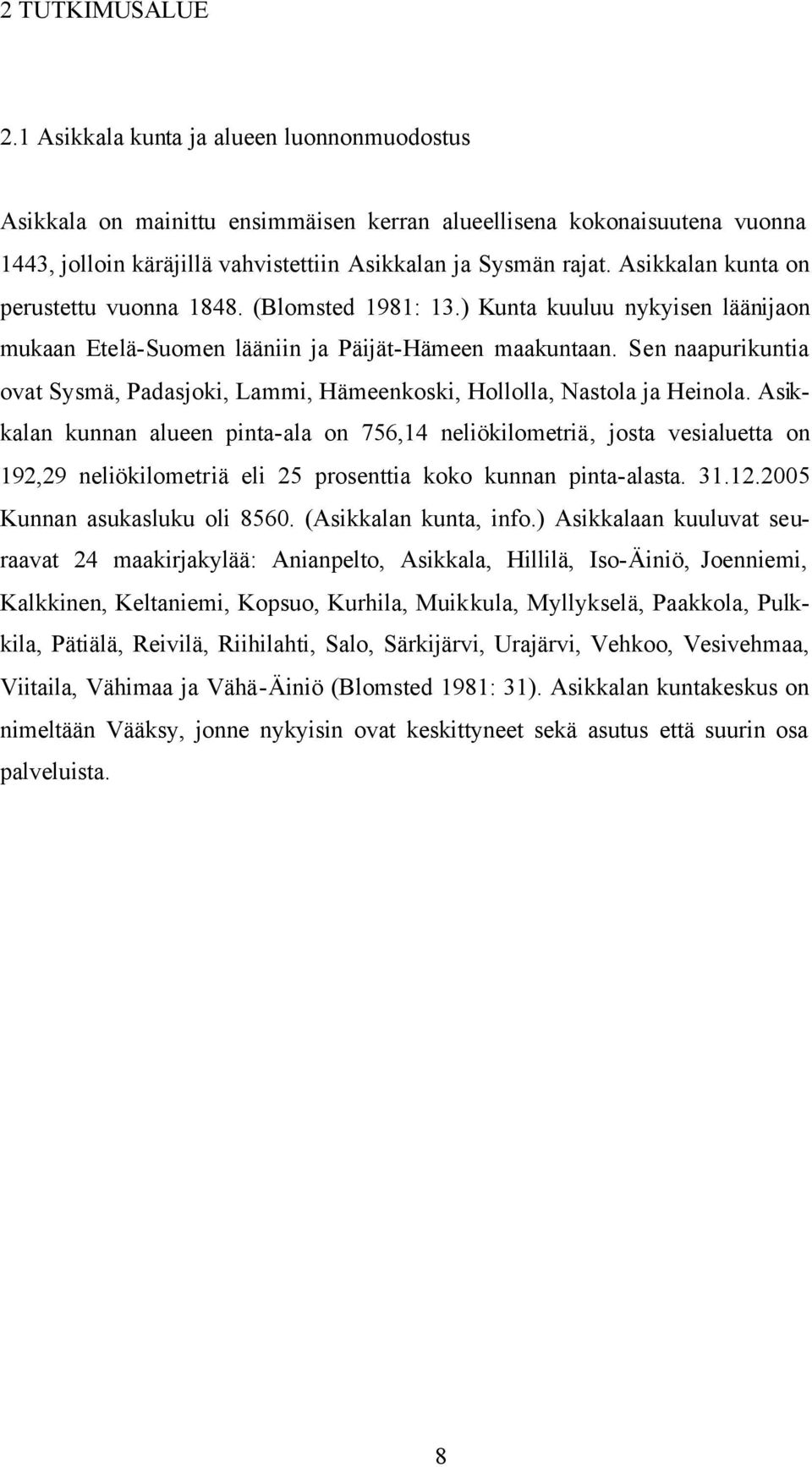 2 TUTKIMUSALUE

2.1 Asikkala kunta ja alueen luonnonmuodostus

Asikkala on mainittu ensimmäisen kerran alueellisena kokonaisuutena vuonna 1443, jolloin käräjillä vahvistettiin Asikkalan ja Sysmän rajat. Asikkalan kunta on perustettu vuonna 1848. (Blomsted 1981: 13.) Kunta kuuluu nykyisen läänijaon mukaan Etelä-Suomen lääniin ja Päijät-Hämeen maakuntaan. Sen naapurikuntia ovat Sysmä, Padasjoki, Lammi, Hämeenkoski, Hollolla, Nastola ja Heinola. Asikkalan kunnan alueen pinta-ala on 756,14 neliökilometriä, josta vesialuetta on 192,29 neliökilometriä eli 25 prosenttia koko kunnan pinta-alasta. 31.12.2005 Kunnan asukasluku oli 8560. (Asikkalan kunta, info.) Asikkalaan kuuluvat seuraavat 24 maakirjakylää: Anianpelto, Asikkala, Hillilä, Iso-Äiniö, Joenniemi, Kalkkinen, Keltaniemi, Kopsuo, Kurhila, Muikkula, Myllykselä, Paakkola, Pulkkila, Pätiälä, Reivilä, Riihilahti, Salo, Särkijärvi, Urajärvi, Vehkoo, Vesivehmaa, Viitaila, Vähimaa ja Vähä-Äiniö (Blomsted 1981: 31). Asikkalan kuntakeskus on nimeltään Vääksy, jonne nykyisin ovat keskittyneet sekä asutus että suurin osa palveluista.

8